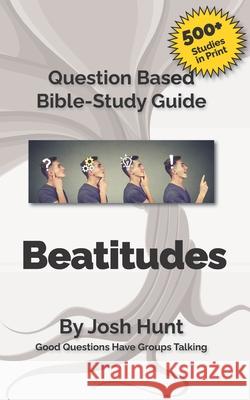 500+
Studies
in Print

Question Based
Bible-Study Guide

?
!

Beatitudes

By Josh Hunt
Good Questions Have Groups Talking

Kraina Książek